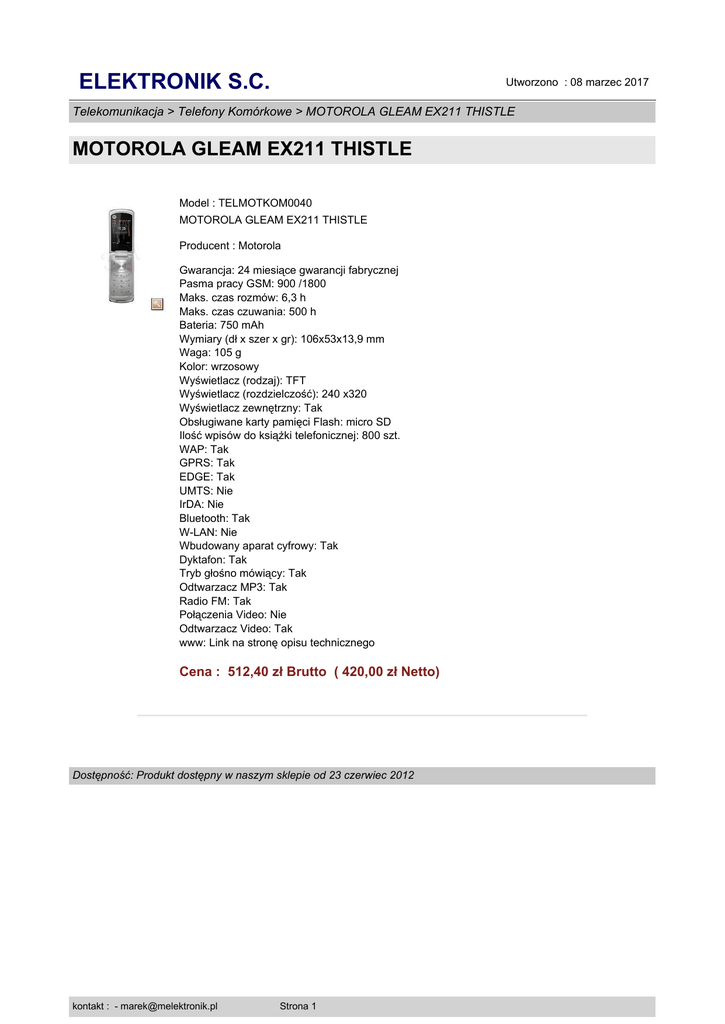 ELEKTRONIK S.C.

Utworzono : 08 marzec 2017

Telekomunikacja > Telefony Komórkowe > MOTOROLA GLEAM EX211 THISTLE

MOTOROLA GLEAM EX211 THISTLE

Model : TELMOTKOM0040
MOTOROLA GLEAM EX211 THISTLE

Producent : Motorola

Gwarancja: 24 miesiące gwarancji fabrycznej
Pasma pracy GSM: 900 /1800
Maks. czas rozmów: 6,3 h
Maks. czas czuwania: 500 h
Bateria: 750 mAh
Wymiary (dł x szer x gr): 106x53x13,9 mm
Waga: 105 g
Kolor: wrzosowy
Wyświetlacz (rodzaj): TFT
Wyświetlacz (rozdzielczość): 240 x320
Wyświetlacz zewnętrzny: Tak
Obsługiwane karty pamięci Flash: micro SD
Ilość wpisów do książki telefonicznej: 800 szt.
WAP: Tak
GPRS: Tak
EDGE: Tak
UMTS: Nie
IrDA: Nie
Bluetooth: Tak
W-LAN: Nie
Wbudowany aparat cyfrowy: Tak
Dyktafon: Tak
Tryb głośno mówiący: Tak
Odtwarzacz MP3: Tak
Radio FM: Tak
Połączenia Video: Nie
Odtwarzacz Video: Tak
www: Link na stronę opisu technicznego

Cena : 512,40 zł Brutto ( 420,00 zł Netto)

Dostępność: Produkt dostępny w naszym sklepie od 23 czerwiec 2012

kontakt : - marek@melektronik.pl Strona 1